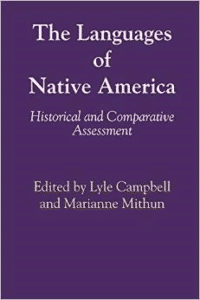 The Languages of Native America

Historical and Comparative Assessment

Edited by Lyle Campbell and Marianne Mithun